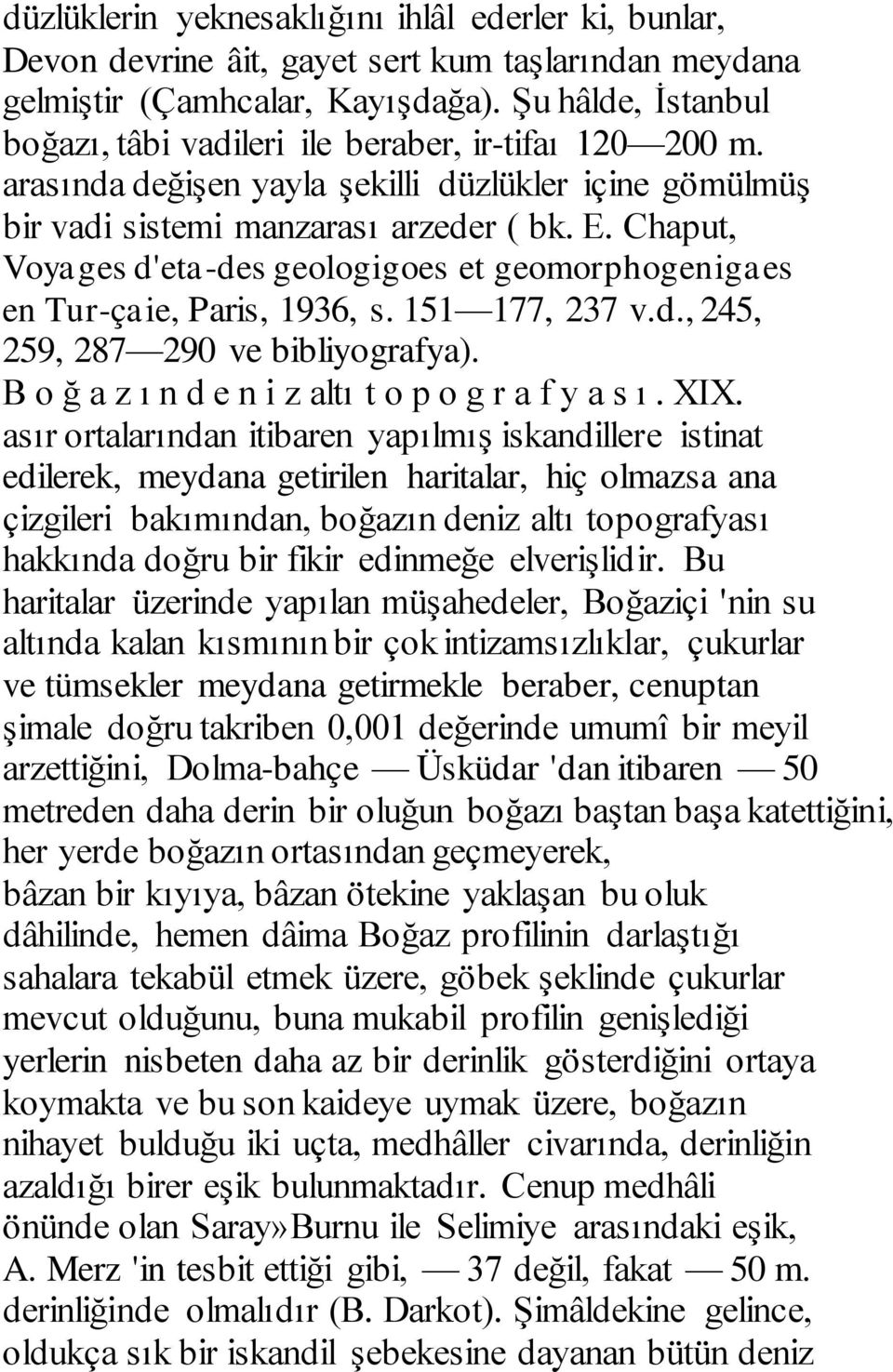 düzlüklerin yeknesaklığını ihlâl ederler ki, bunlar, Devon devrine âit, gayet sert kum taşlarından meydana gelmiştir (Çamhcalar, Kayışdağa). Şu hâlde, İstanbul boğazı, tâbi vadileri ile beraber, ir-tifaı 120—200 m. arasında değişen yayla şekilli düzlükler içine gömülmüş bir vadi sistemi manzarası arzeder ( bk. E. Chaput, Voyages d'eta-des geologigoes et geomorphogenigaes en Tur-çaie, Paris, 1936, s. 151—177, 237 v.d., 245, 259, 287—290 ve bibliyografya).
B o ğ a z ı n d e n i z altı t o p o g r a f y a s ı . XIX. asır ortalarından itibaren yapılmış iskandillere istinat edilerek, meydana getirilen haritalar, hiç olmazsa ana çizgileri bakımından, boğazın deniz altı topografyası hakkında doğru bir fikir edinmeğe elverişlidir. Bu haritalar üzerinde yapılan müşahedeler, Boğaziçi 'nin su altında kalan kısmının bir çok intizamsızlıklar, çukurlar ve tümsekler meydana getirmekle beraber, cenuptan şimale doğru takriben 0,001 değerinde umumî bir meyil arzettiğini, Dolma-bahçe — Üsküdar 'dan itibaren — 50 metreden daha derin bir oluğun boğazı baştan başa katettiğini, her yerde boğazın ortasından geçmeyerek, bâzan bir kıyıya, bâzan ötekine yaklaşan bu oluk dâhilinde, hemen dâima Boğaz profilinin darlaştığı sahalara tekabül etmek üzere, göbek şeklinde çukurlar mevcut olduğunu, buna mukabil profilin genişlediği yerlerin nisbeten daha az bir derinlik gösterdiğini ortaya koymakta ve bu son kaideye uymak üzere, boğazın nihayet bulduğu iki uçta, medhâller civarında, derinliğin azaldığı birer eşik bulunmaktadır. Cenup medhâli önünde olan Saray»Burnu ile Selimiye arasındaki eşik, A. Merz 'in tesbit ettiği gibi, — 37 değil, fakat — 50 m. derinliğinde olmalıdır (B. Darkot). Şimâldekine gelince, oldukça sık bir iskandil şebekesine dayanan bütün deniz